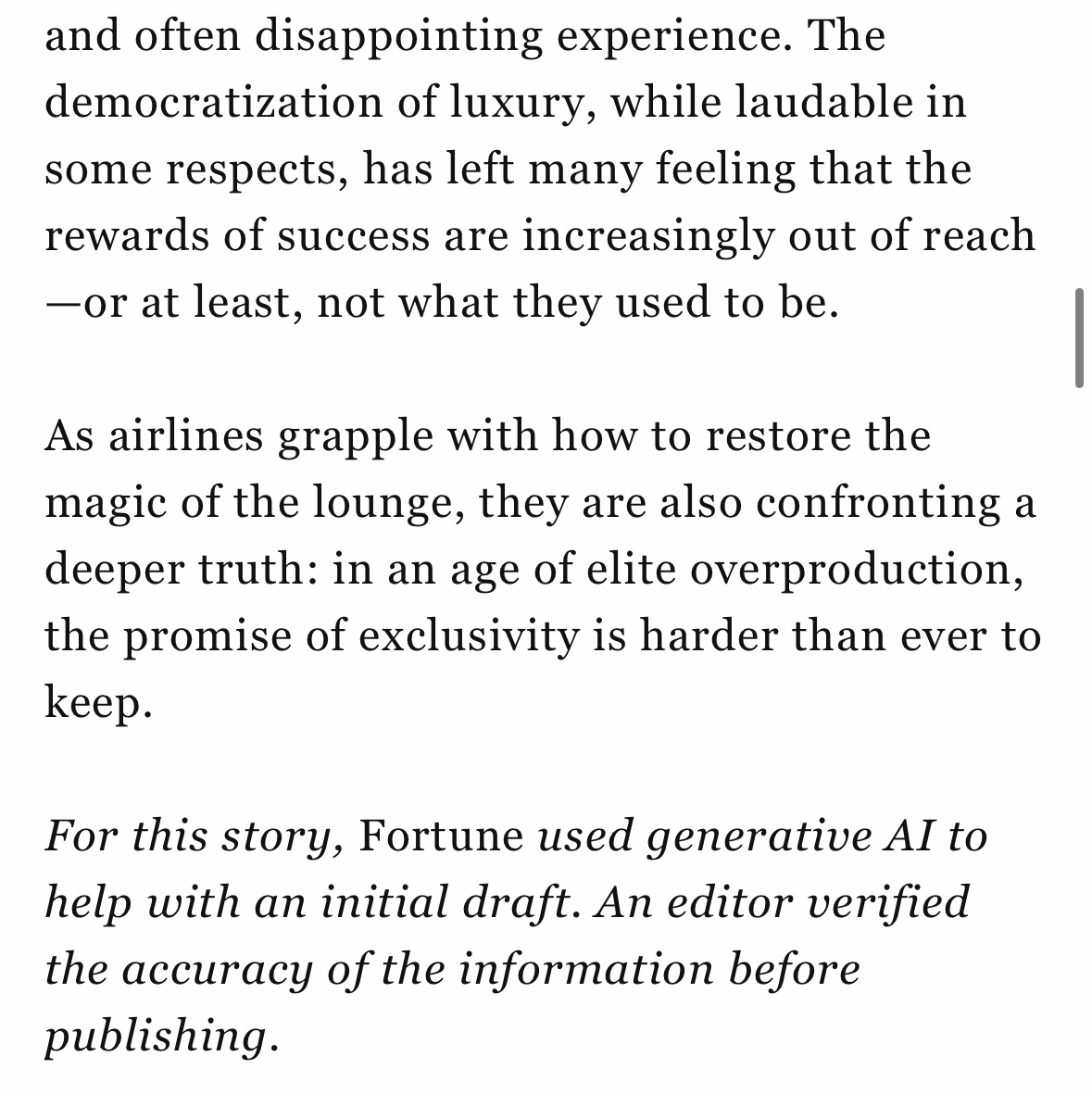 and often disappointing experience. The democratization of luxury, while laudable in some respects, has left many feeling that the rewards of success are increasingly out of reach—or at least, not what they used to be.

As airlines grapple with how to restore the magic of the lounge, they are also confronting a deeper truth: in an age of elite overproduction, the promise of exclusivity is harder than ever to keep.

For this story, Fortune used generative AI to help with an initial draft. An editor verified the accuracy of the information before publishing.